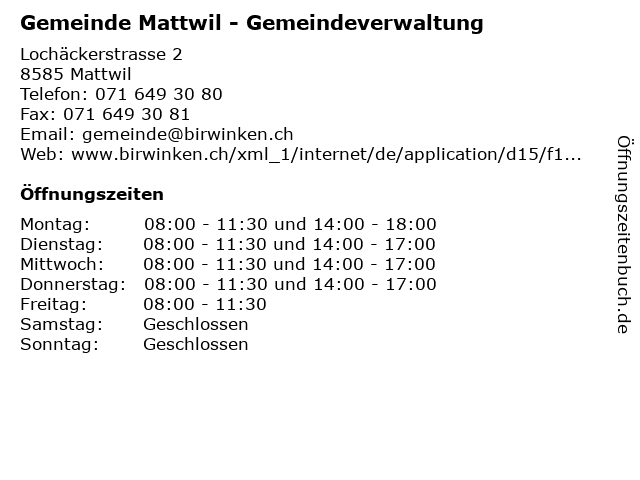 Gemeinde Mattwil - Gemeindeverwaltung

Lochäckerstrasse 2
8585 Mattwil
Telefon: 071 649 30 80
Fax: 071 649 30 81
Email: gemeinde@birwinken.ch
Web: www.birwinken.ch/xml_1/internet/de/application/d15/f1...

Öffnungszeiten

| | |
|---|---|
| Montag: | 08:00 - 11:30 und 14:00 - 18:00 |
| Dienstag: | 08:00 - 11:30 und 14:00 - 17:00 |
| Mittwoch: | 08:00 - 11:30 und 14:00 - 17:00 |
| Donnerstag: | 08:00 - 11:30 und 14:00 - 17:00 |
| Freitag: | 08:00 - 11:30 |
| Samstag: | Geschlossen |
| Sonntag: | Geschlossen |

Öffnungszeitenbuch.de